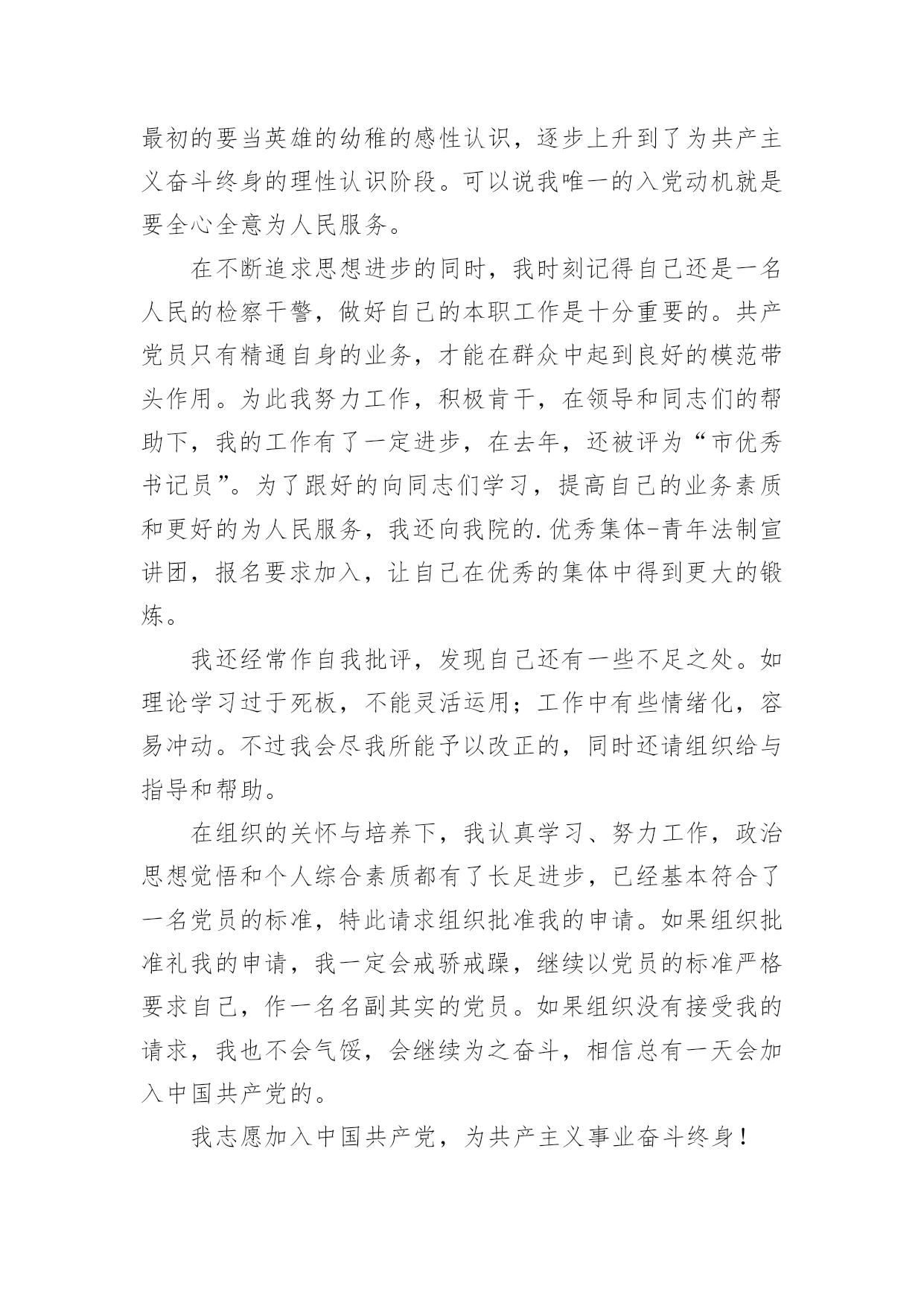 最初的要当英雄的幼稚的感性认识，逐步上升到了为共产主义奋斗终身的理性认识阶段。可以说我唯一的入党动机就是要全心全意为人民服务。

在不断追求思想进步的同时，我时刻记得自己还是一名人民的检察干警，做好自己的本职工作是十分重要的。共产党员只有精通自身的业务，才能在群众中起到良好的模范带头作用。为此我努力工作，积极肯干，在领导和同志们的帮助下，我的工作有了一定进步，在去年，还被评为“市优秀书记员”。为了跟好的向同志们学习，提高自己的业务素质和更好的为人民服务，我还向我院的.优秀集体-青年法制宣讲团，报名要求加入，让自己在优秀的集体中得到更大的锻炼。

我还经常作自我批评，发现自己还有一些不足之处。如理论学习过于死板，不能灵活运用；工作中有些情绪化，容易冲动。不过我会尽我所能予以改正的，同时还请组织给与指导和帮助。

在组织的关怀与培养下，我认真学习、努力工作，政治思想觉悟和个人综合素质都有了长足进步，已经基本符合了一名党员的标准，特此请求组织批准我的申请。如果组织批准礼我的申请，我一定会戒骄戒躁，继续以党员的标准严格要求自己，作一名名副其实的党员。如果组织没有接受我的请求，我也不会气馁，会继续为之奋斗，相信总有一天会加入中国共产党的。

我志愿加入中国共产党，为共产主义事业奋斗终身！